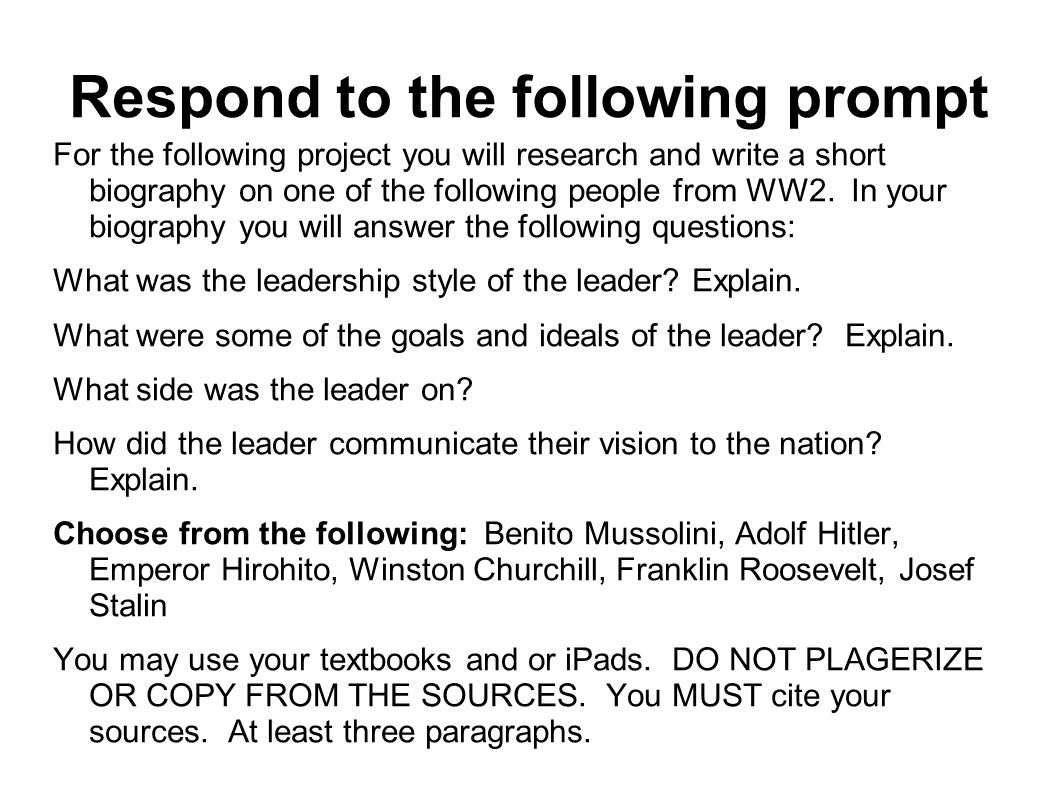 Respond to the following prompt

For the following project you will research and write a short biography on one of the following people from WW2. In your biography you will answer the following questions:

What was the leadership style of the leader? Explain.

What were some of the goals and ideals of the leader? Explain.

What side was the leader on?

How did the leader communicate their vision to the nation? Explain.

Choose from the following: Benito Mussolini, Adolf Hitler, Emperor Hirohito, Winston Churchill, Franklin Roosevelt, Josef Stalin

You may use your textbooks and or iPads. DO NOT PLAGERIZE OR COPY FROM THE SOURCES. You MUST cite your sources. At least three paragraphs.